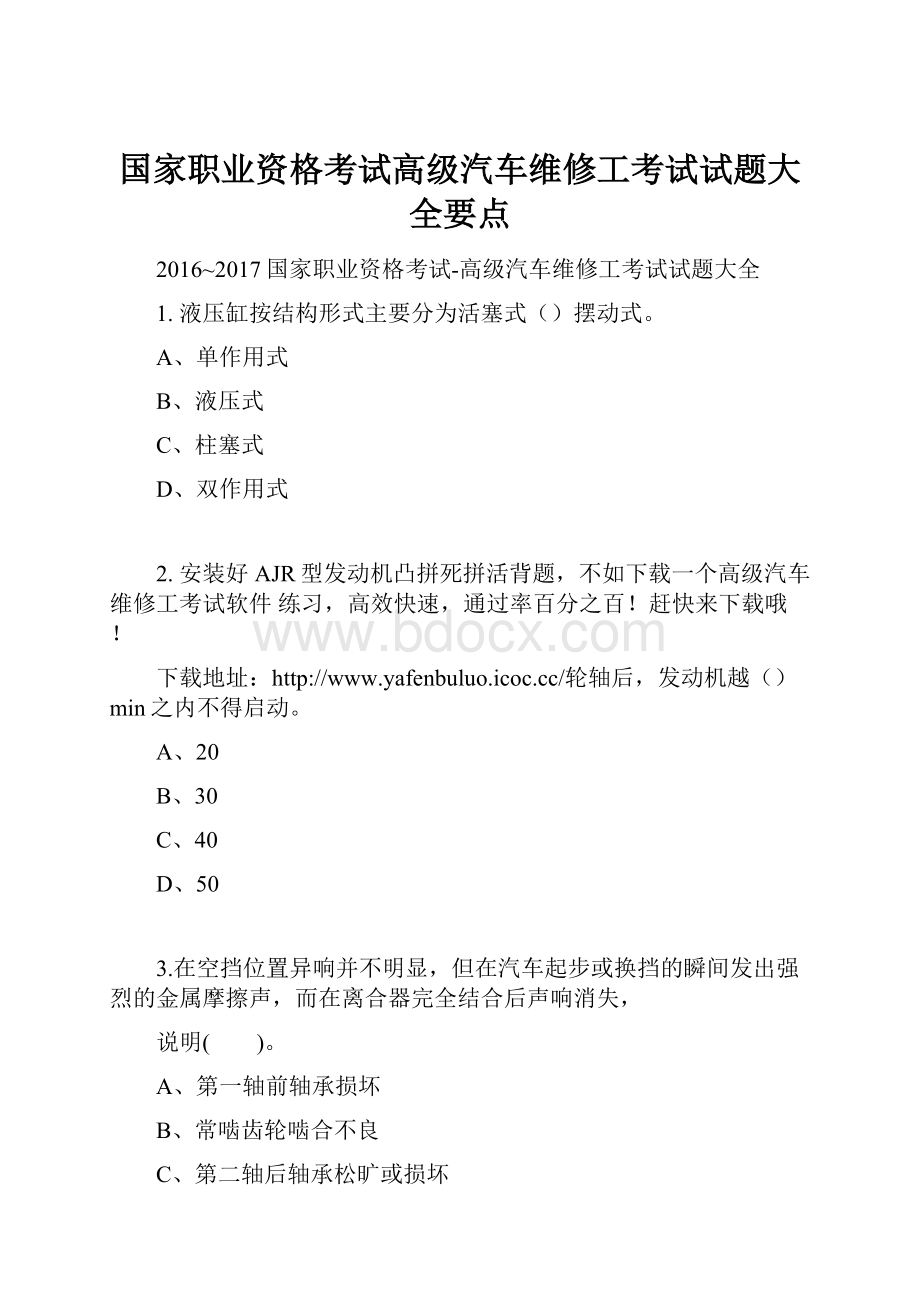 国家职业资格考试高级汽车维修工考试试题大全要点

2016~2017 国家职业资格考试-高级汽车维修工考试试题大全

1. 液压缸按结构形式主要分为活塞式（）摆动式。

A、单作用式

B、液压式

C、柱塞式

D、双作用式

2. 安装好 AJR 型发动机凸拼死拼活背题，不如下载一个高级汽车维修工考试软件 练习，高效快速，通过率百分之百！赶快来下载哦！

www.bdocx.com

下载地址：http://www.yafenbuluo.icoc.cc/轮轴后，发动机越（）min 之内不得启动。

A、20

B、30

C、40

D、50

3.在空挡位置异响并不明显，但在汽车起步或换挡的瞬间发出强烈的金属摩擦声，而在离合器完全结合后声响消失，

说明(　　)。

A、第一轴前轴承损坏

B、常啮齿轮啮合不良

C、第二轴后轴承松旷或损坏